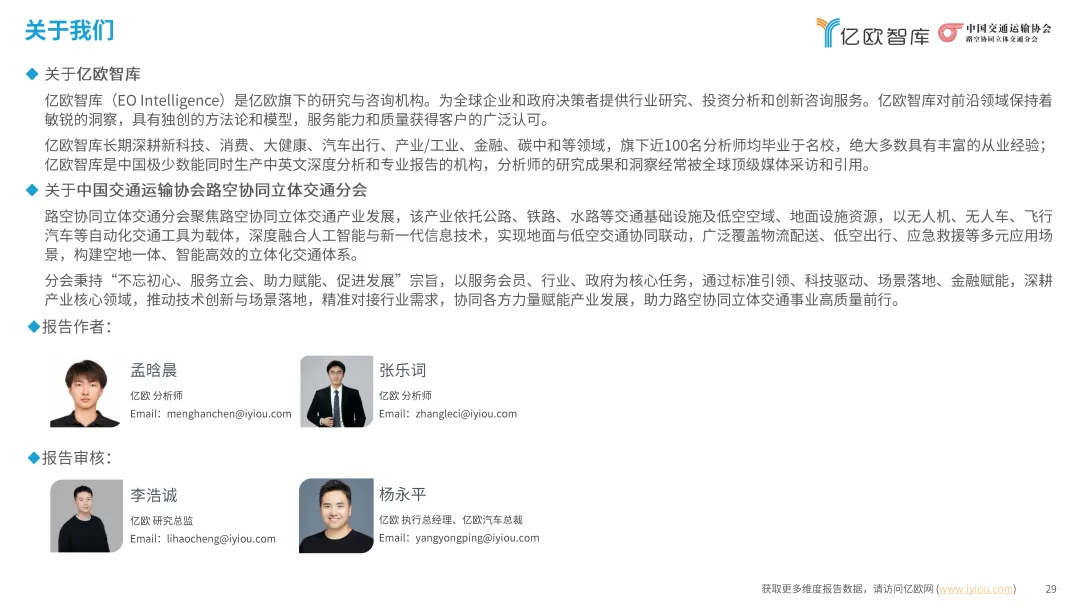 关于我们

亿欧智库

中国交通运输协会
路空协同立体交通分会

◆ 关于亿欧智库

亿欧智库（EO Intelligence）是亿欧旗下的研究与咨询机构。为全球企业和政府决策者提供行业研究、投资分析和创新咨询服务。亿欧智库对前沿领域保持着敏锐的洞察，具有独创的方法论和模型，服务能力和质量获得客户的广泛认可。

亿欧智库长期深耕新科技、消费、大健康、汽车出行、产业/工业、金融、碳中和等领域，旗下近100名分析师均毕业于名校，绝大多数具有丰富的从业经验；亿欧智库是中国极少数能同时生产中英文深度分析和专业报告的机构，分析师的研究成果和洞察经常被全球顶级媒体采访和引用。

◆ 关于中国交通运输协会路空协同立体交通分会

路空协同立体交通分会聚焦路空协同立体交通产业发展，该产业依托公路、铁路、水路等交通基础设施及低空空域、地面设施资源，以无人机、无人车、飞行汽车等自动化交通工具为载体，深度融合人工智能与新一代信息技术，实现地面与低空交通协同联动，广泛覆盖物流配送、低空出行、应急救援等多元应用场景，构建空地一体、智能高效的立体化交通体系。

分会秉持“不忘初心、服务立会、助力赋能、促进发展”宗旨，以服务会员、行业、政府为核心任务，通过标准引领、科技驱动、场景落地、金融赋能，深耕产业核心领域，推动技术创新与场景落地，精准对接行业需求，协同各方力量赋能产业发展，助力路空协同立体交通事业高质量前行。

◆报告作者：

孟晗晨
亿欧 分析师
Email：menghanchen@iyiou.com

张乐词
亿欧 分析师
Email：zhangleci@iyiou.com

◆报告审核：

李浩诚
亿欧 研究总监
Email：lihaocheng@iyiou.com

杨永平
亿欧 执行总经理、亿欧汽车总裁
Email：yangyongping@iyiou.com

获取更多维度报告数据，请访问亿欧网 (www.iyiou.com) 29